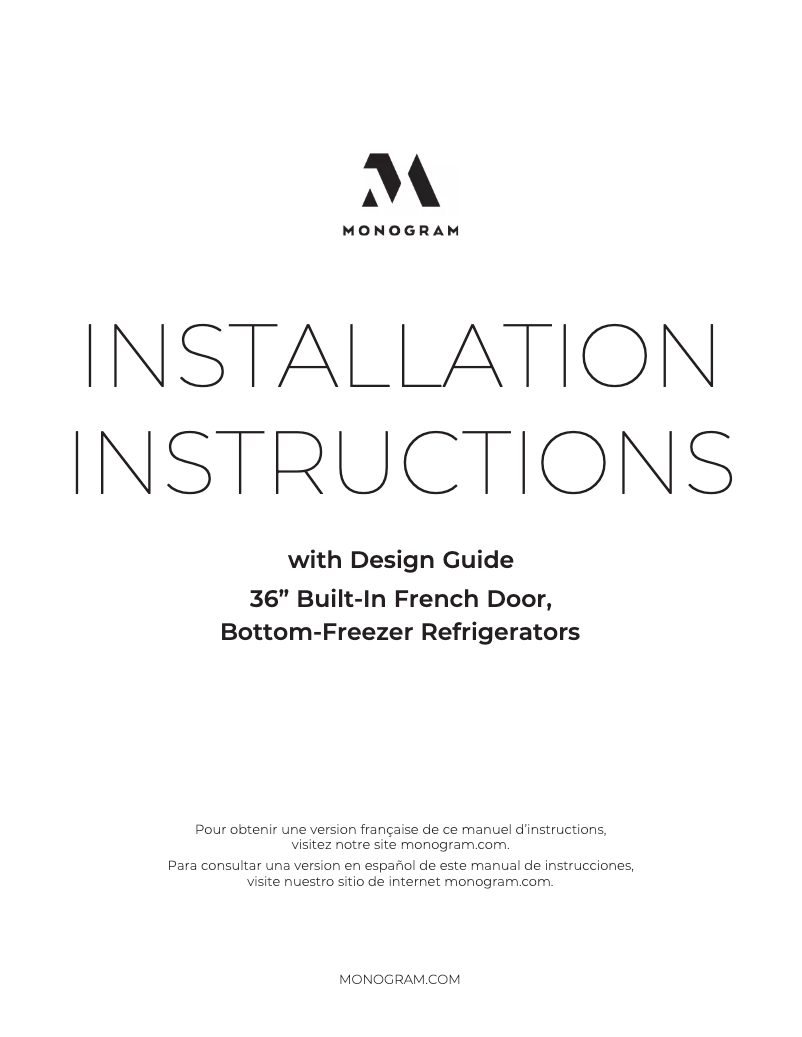 MONOGRAM

INSTALLATION INSTRUCTIONS

with Design Guide

36” Built-In French Door, Bottom-Freezer Refrigerators

Pour obtenir une version française de ce manuel d’instructions, visitez notre site monogram.com.

Para consultar una version en español de este manual de instrucciones, visite nuestro sitio de internet monogram.com.

MONOGRAM.COM